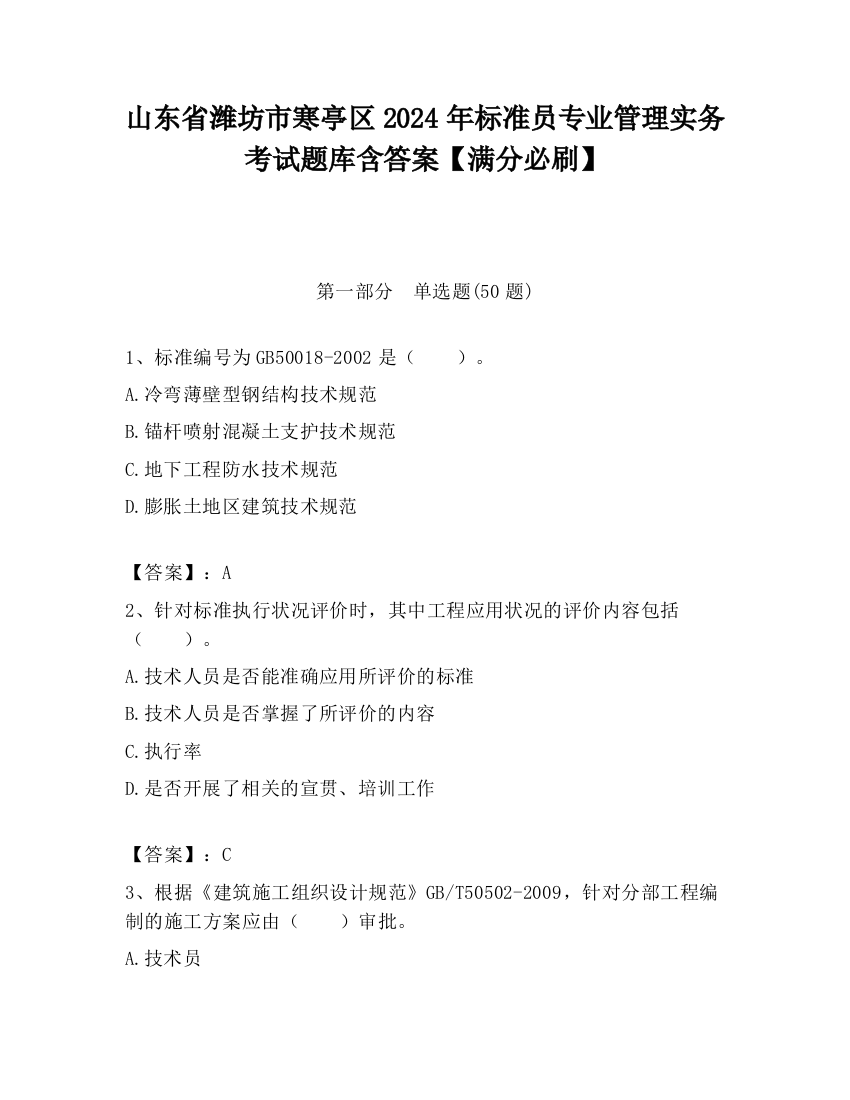 山东省潍坊市寒亭区2024年标准员专业管理实务考试题库含答案【满分必刷】

第一部分　单选题(50题)

1、标准编号为GB50018-2002是（　　）。

A.冷弯薄壁型钢结构技术规范

B.锚杆喷射混凝土支护技术规范

C.地下工程防水技术规范

D.膨胀土地区建筑技术规范

【答案】：A

2、针对标准执行状况评价时，其中工程应用状况的评价内容包括（　　）。

A.技术人员是否能准确应用所评价的标准

B.技术人员是否掌握了所评价的内容

C.执行率

D.是否开展了相关的宣贯、培训工作

【答案】：C

3、根据《建筑施工组织设计规范》GB/T50502-2009，针对分部工程编制的施工方案应由（　　）审批。

A.技术员